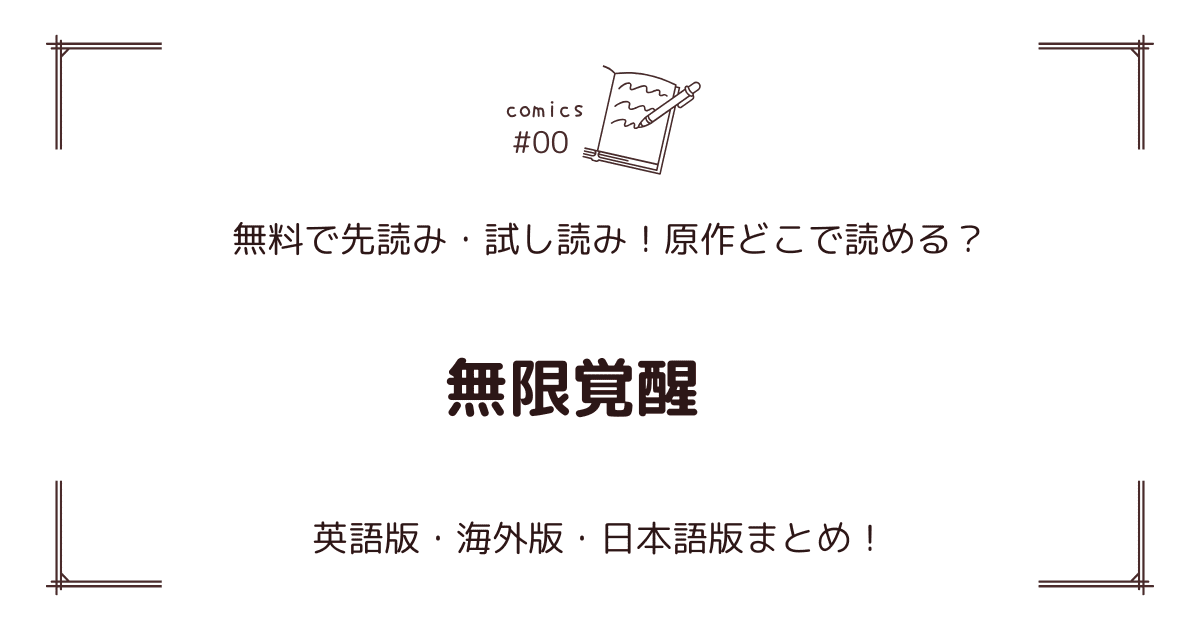 comics
#00

無料で先読み・試し読み！原作どこで読める？

無限覚醒

英語版・海外版・日本語版まとめ！